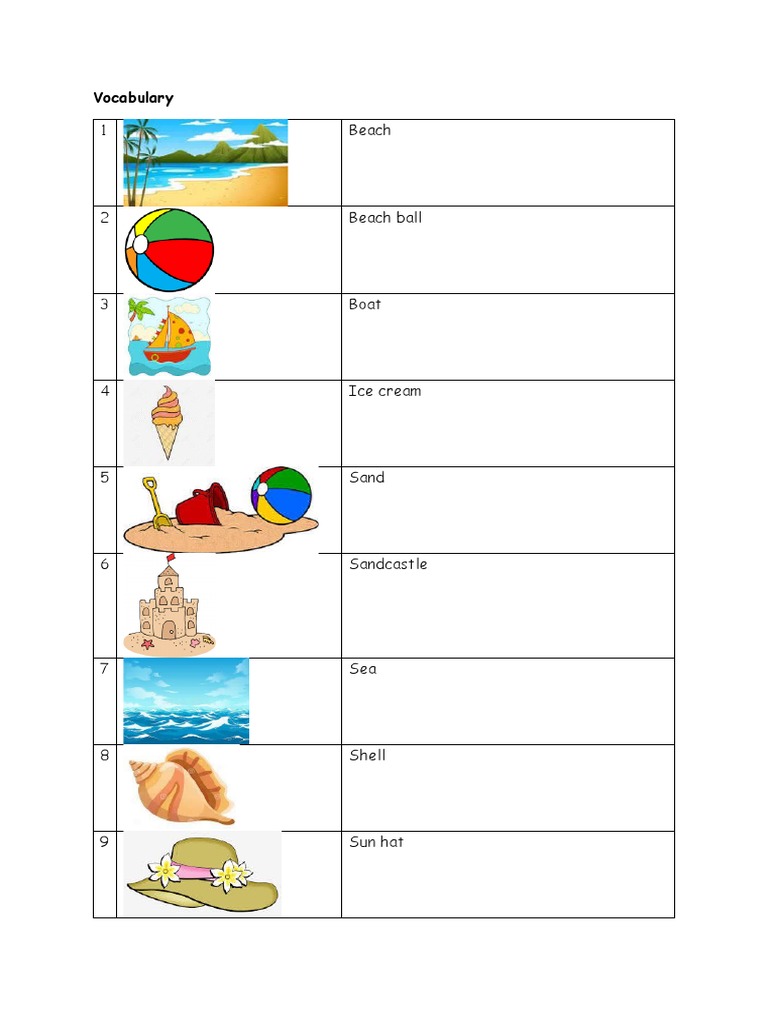 Vocabulary

| | | |
|---|---|---|
| 1 | | Beach |
| 2 | | Beach ball |
| 3 | | Boat |
| 4 | | Ice cream |
| 5 | | Sand |
| 6 | | Sandcastle |
| 7 | | Sea |
| 8 | | Shell |
| 9 | | Sun hat |